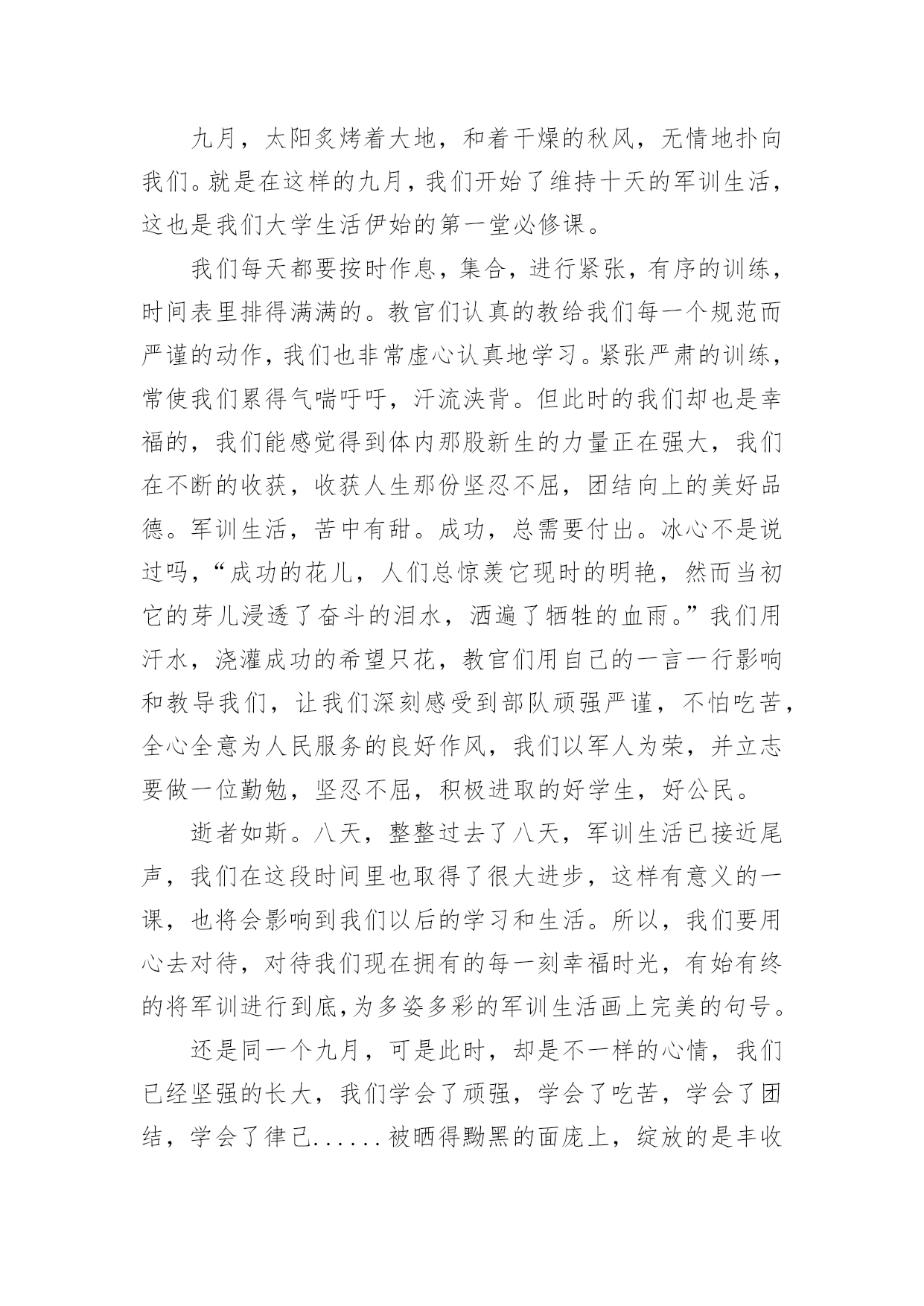 九月，太阳炙烤着大地，和着干燥的秋风，无情地扑向我们。就是在这样的九月，我们开始了维持十天的军训生活，这也是我们大学生活伊始的第一堂必修课。

我们每天都要按时作息，集合，进行紧张，有序的训练，时间表里排得满满的。教官们认真的教给我们每一个规范而严谨的动作，我们也非常虚心认真地学习。紧张严肃的训练，常使我们累得气喘吁吁，汗流浃背。但此时的我们却也是幸福的，我们能感觉得到体内那股新生的力量正在强大，我们在不断的收获，收获人生那份坚忍不屈，团结向上的美好品德。军训生活，苦中有甜。成功，总需要付出。冰心不是说过吗，“成功的花儿，人们总惊羡它现时的明艳，然而当初它的芽儿浸透了奋斗的泪水，洒遍了牺牲的血雨。”我们用汗水，浇灌成功的希望只花，教官们用自己的一言一行影响和教导我们，让我们深刻感受到部队顽强严谨，不怕吃苦，全心全意为人民服务的良好作风，我们以军人为荣，并立志要做一位勤勉，坚忍不屈，积极进取的好学生，好公民。

逝者如斯。八天，整整过去了八天，军训生活已接近尾声，我们在这段时间里也取得了很大进步，这样有意义的一课，也将会影响到我们以后的学习和生活。所以，我们要用心去对待，对待我们现在拥有的每一刻幸福时光，有始有终的将军训进行到底,为多姿多彩的军训生活画上完美的句号。

还是同一个九月，可是此时，却是不一样的心情，我们已经坚强的长大，我们学会了顽强，学会了吃苦，学会了团结，学会了律己......被晒得黝黑的面庞上，绽放的是丰收